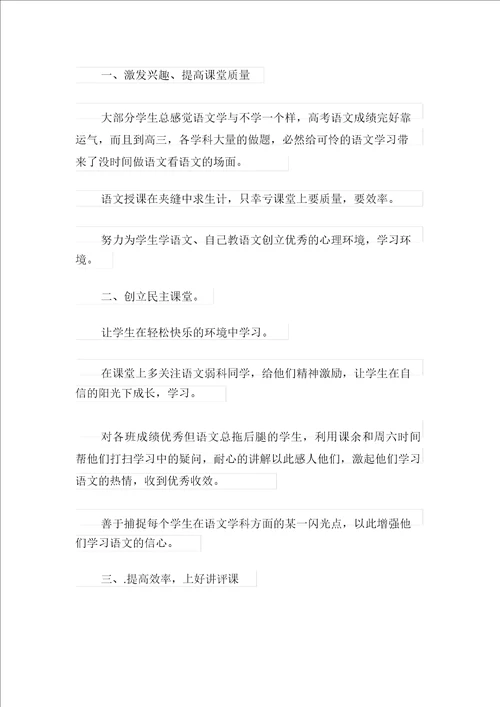 一、激发兴趣、提高课堂质量

大部分学生总感觉语文学与不学一个样，高考语文成绩完好靠运气，而且到高三，各学科大量的做题，必然给可怜的语文学习带来了没时间做语文看语文的场面。

语文授课在夹缝中求生计，只幸亏课堂上要质量，要效率。

努力为学生学语文、自己教语文创立优秀的心理环境，学习环境。

二、创立民主课堂。

让学生在轻松快乐的环境中学习。

在课堂上多关注语文弱科同学，给他们精神激励，让学生在自信的阳光下成长，学习。

对各班成绩优秀但语文总拖后腿的学生，利用课余和周六时间帮他们打扫学习中的疑问，耐心的讲解以此感人他们，激起他们学习语文的热情，收到优秀收效。

善于捕捉每个学生在语文学科方面的某一闪光点，以此增强他们学习语文的信心。

三、.提高效率，上好讲评课